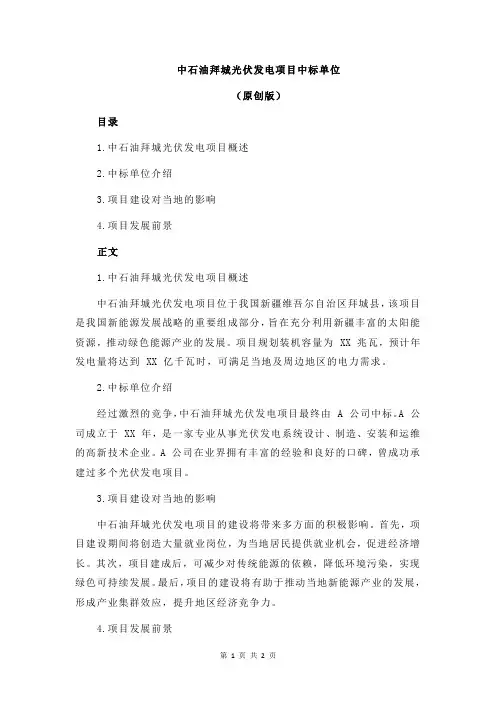 中石油拜城光伏发电项目中标单位

（原创版）

目录

1.中石油拜城光伏发电项目概述

2.中标单位介绍

3.项目建设对当地的影响

4.项目发展前景

正文

1.中石油拜城光伏发电项目概述

中石油拜城光伏发电项目位于我国新疆维吾尔自治区拜城县，该项目是我国新能源发展战略的重要组成部分，旨在充分利用新疆丰富的太阳能资源，推动绿色能源产业的发展。项目规划装机容量为 XX 兆瓦，预计年发电量将达到 XX 亿千瓦时，可满足当地及周边地区的电力需求。

2.中标单位介绍

经过激烈的竞争，中石油拜城光伏发电项目最终由 A 公司中标。A 公司成立于 XX 年，是一家专业从事光伏发电系统设计、制造、安装和运维的高新技术企业。A 公司在业界拥有丰富的经验和良好的口碑，曾成功承建过多个光伏发电项目。

3.项目建设对当地的影响

中石油拜城光伏发电项目的建设将带来多方面的积极影响。首先，项目建设期间将创造大量就业岗位，为当地居民提供就业机会，促进经济增长。其次，项目建成后，可减少对传统能源的依赖，降低环境污染，实现绿色可持续发展。最后，项目的建设将有助于推动当地新能源产业的发展，形成产业集群效应，提升地区经济竞争力。

4.项目发展前景

第 1 页 共 2 页